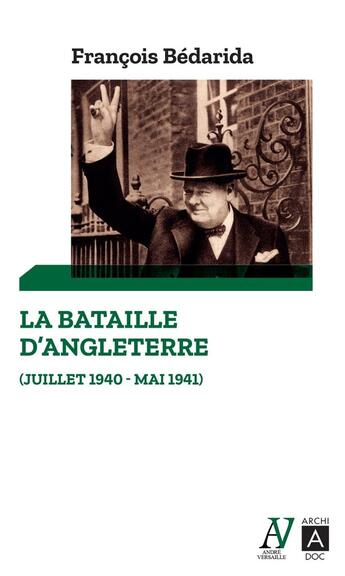 François Bédarida

LA BATAILLE D'ANGLETERRE

(JUILLET 1940 - MAI 1941)

AV
ANDRÉ VERSAILLE

ARCHI
A
DOC